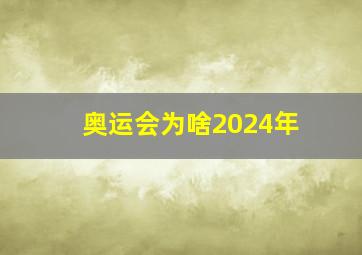 奥运会为啥2024年